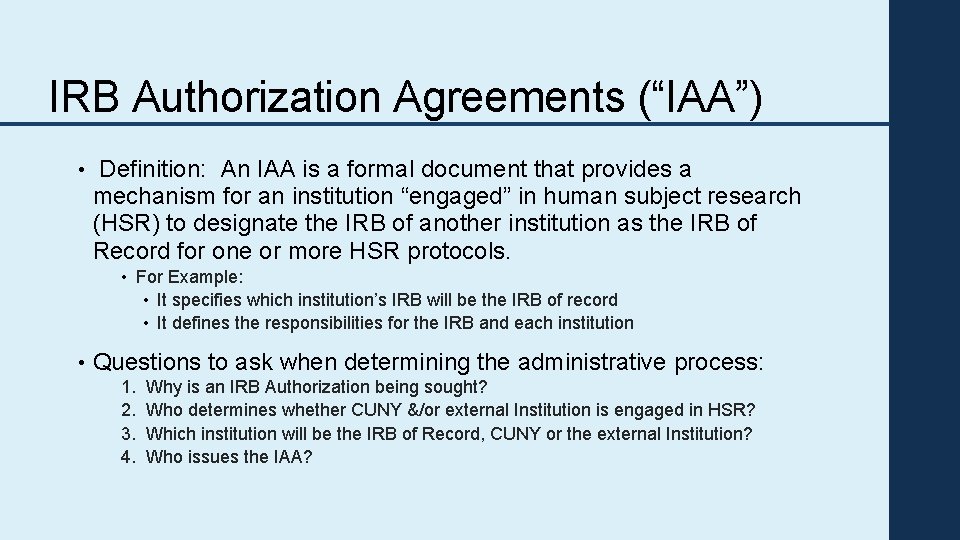 IRB Authorization Agreements (“IAA”)

• Definition: An IAA is a formal document that provides a mechanism for an institution “engaged” in human subject research (HSR) to designate the IRB of another institution as the IRB of Record for one or more HSR protocols.

• For Example:
• It specifies which institution’s IRB will be the IRB of record
• It defines the responsibilities for the IRB and each institution

• Questions to ask when determining the administrative process:
1. Why is an IRB Authorization being sought?
2. Who determines whether CUNY &/or external Institution is engaged in HSR?
3. Which institution will be the IRB of Record, CUNY or the external Institution?
4. Who issues the IAA?